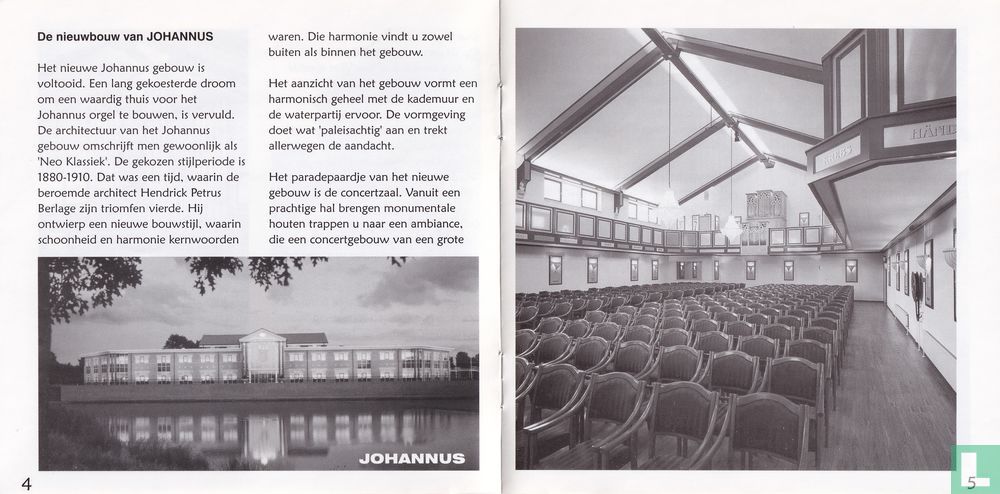 De nieuwbouw van JOHANNUS

Het nieuwe Johannus gebouw is voltooid. Een lang gekoesterde droom om een waardig thuis voor het Johannus orgel te bouwen, is vervuld. De architectuur van het Johannus gebouw omschrijft men gewoonlijk als 'Neo Klassiek'. De gekozen stijlperiode is 1880-1910. Dat was een tijd, waarin de beroemde architect Hendrick Petrus Berlage zijn triomfen vierde. Hij ontwierp een nieuwe bouwstijl, waarin schoonheid en harmonie kernwoorden waren. Die harmonie vindt u zowel buiten als binnen het gebouw.

Het aanzicht van het gebouw vormt een harmonisch geheel met de kademuur en de waterpartij ervoor. De vormgeving doet wat 'paleisachtig' aan en trekt allerwegen de aandacht.

Het paradepaardje van het nieuwe gebouw is de concertzaal. Vanuit een prachtige hal brengen monumentale houten trappen u naar een ambiance, die een concertgebouw van een grote

JOHANNUS

4

HÄND

5